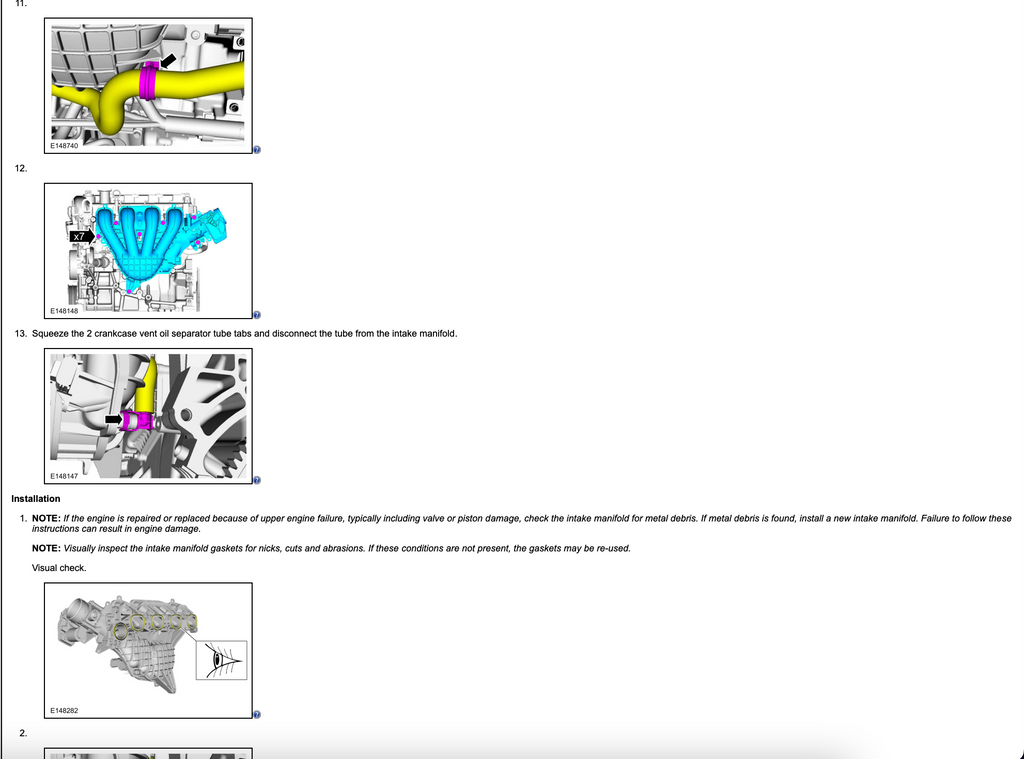 11.

E148740

12.

x7

E148148

13. Squeeze the 2 crankcase vent oil separator tube tabs and disconnect the tube from the intake manifold.

E148147

Installation

1. NOTE: If the engine is repaired or replaced because of upper engine failure, typically including valve or piston damage, check the intake manifold for metal debris. If metal debris is found, install a new intake manifold. Failure to follow these instructions can result in engine damage.

NOTE: Visually inspect the intake manifold gaskets for nicks, cuts and abrasions. If these conditions are not present, the gaskets may be re-used.

Visual check.

E148282

2.